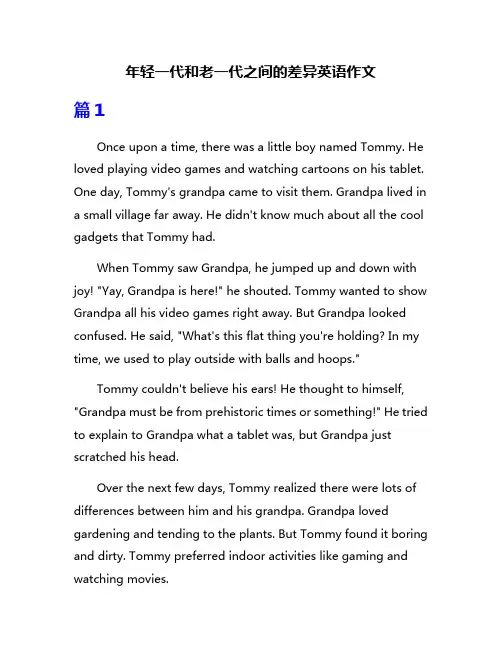 年轻一代和老一代之间的差异英语作文

篇1

Once upon a time, there was a little boy named Tommy. He loved playing video games and watching cartoons on his tablet. One day, Tommy's grandpa came to visit them. Grandpa lived in a small village far away. He didn't know much about all the cool gadgets that Tommy had.

When Tommy saw Grandpa, he jumped up and down with joy! "Yay, Grandpa is here!" he shouted. Tommy wanted to show Grandpa all his video games right away. But Grandpa looked confused. He said, "What's this flat thing you're holding? In my time, we used to play outside with balls and hoops."

Tommy couldn't believe his ears! He thought to himself, "Grandpa must be from prehistoric times or something!" He tried to explain to Grandpa what a tablet was, but Grandpa just scratched his head.

Over the next few days, Tommy realized there were lots of differences between him and his grandpa. Grandpa loved gardening and tending to the plants. But Tommy found it boring and dirty. Tommy preferred indoor activities like gaming and watching movies.